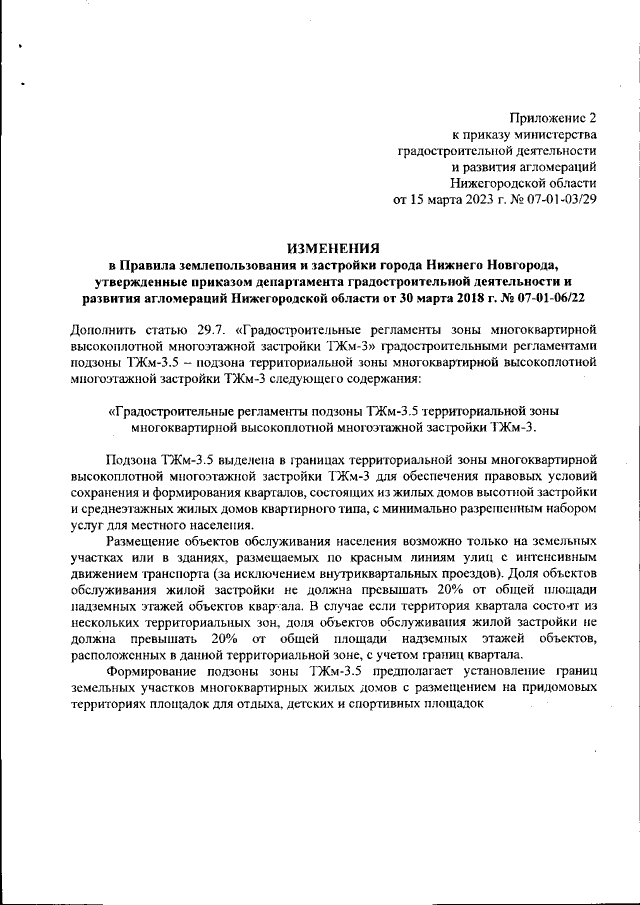 Приложение 2
к приказу министерства
градостроительной деятельности
и развития агломераций
Нижегородской области
от 15 марта 2023 г. № 07-01-03/29

ИЗМЕНЕНИЯ
в Правила землепользования и застройки города Нижнего Новгорода, утвержденные приказом департамента градостроительной деятельности и развития агломераций Нижегородской области от 30 марта 2018 г. № 07-01-06/22

Дополнить статью 29.7. «Градостроительные регламенты зоны многоквартирной высокоплотной многоэтажной застройки ТЖм-3» градостроительными регламентами подзоны ТЖм-3.5 – подзона территориальной зоны многоквартирной высокоплотной многоэтажной застройки ТЖм-3 следующего содержания:

«Градостроительные регламенты подзоны ТЖм-3.5 территориальной зоны многоквартирной высокоплотной многоэтажной застройки ТЖм-3.

Подзона ТЖм-3.5 выделена в границах территориальной зоны многоквартирной высокоплотной многоэтажной застройки ТЖм-3 для обеспечения правовых условий сохранения и формирования кварталов, состоящих из жилых домов высотной застройки и среднеэтажных жилых домов квартирного типа, с минимально разрешенным набором услуг для местного населения.

Размещение объектов обслуживания населения возможно только на земельных участках или в зданиях, размещаемых по красным линиям улиц с интенсивным движением транспорта (за исключением внутриквартальных проездов). Доля объектов обслуживания жилой застройки не должна превышать 20% от общей площади надземных этажей объектов квартала. В случае если территория квартала состоит из нескольких территориальных зон, доля объектов обслуживания жилой застройки не должна превышать 20% от общей площади надземных этажей объектов, расположенных в данной территориальной зоне, с учетом границ квартала.

Формирование подзоны зоны ТЖм-3.5 предполагает установление границ земельных участков многоквартирных жилых домов с размещением на придомовых территориях площадок для отдыха, детских и спортивных площадок